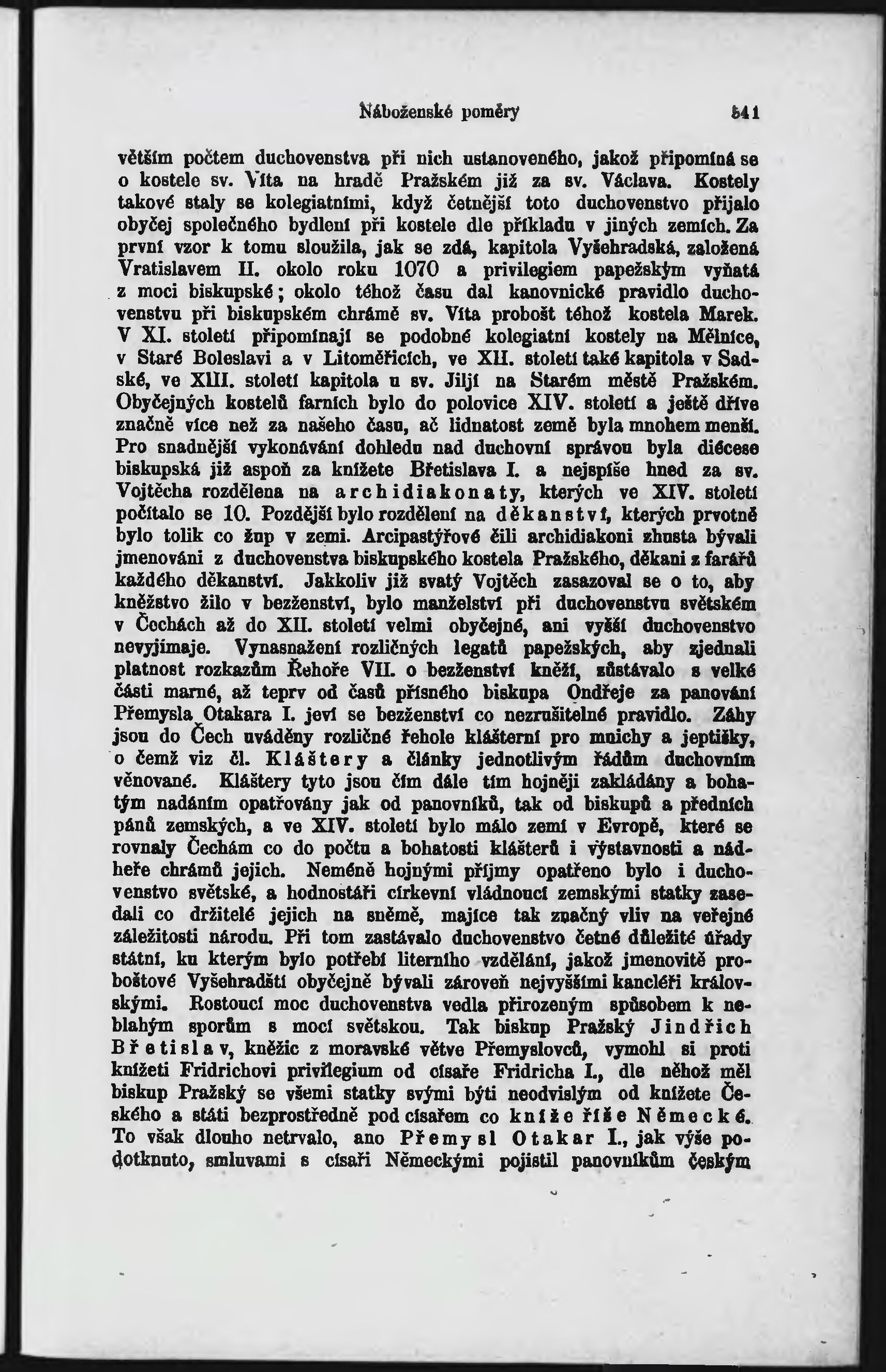 Náboženské poměry 541

větším počtem duchovenstva při nich ustanoveného, jakož připomíná se o kostele sv. Víta na hradě Pražském již za sv. Václava. Kostely takové staly se kolegiatními, když četnější toto duchovenstvo přijalo obyčej společného bydlení při kostele dle příkladu v jiných zemích. Za první vzor k tomu sloužila, jak se zdá, kapitola Vyšehradská, založená Vratislavem II. okolo roku 1070 a privilegiem papežským vyňatá z moci biskupské; okolo téhož času dal kanovnické pravidlo duchovenstvu při biskupském chrámě sv. Víta probošt téhož kostela Marek. V XI. století připomínají se podobné kolegiatní kostely na Mělníce, v Staré Boleslavi a v Litoměřicích, ve XII. století také kapitola v Sadské, ve XIII. století kapitola u sv. Jiljí na Starém městě Pražském. Obyčejných kostelů farních bylo do polovice XIV. století a ještě dříve značně více než za našeho času, ač lidnatost země byla mnohem menší. Pro snadnější vykonávání dohledu nad duchovní správou byla diécese biskupská již aspoň za knížete Břetislava I. a nejspíše hned za sv. Vojtěcha rozdělena na archidiakonaty, kterých ve XIV. století počítalo se 10. Pozdější bylo rozdělení na děkanství, kterých prvotně bylo tolik co žup v zemi. Arcipastýřové čili archidiakoni zhusta bývali jmenováni z duchovenstva biskupského kostela Pražského, děkani z farářů každého děkanství. Jakkoliv již svatý Vojtěch zasazoval se o to, aby kněžstvo žilo v bezženství, bylo manželství při duchovenstvu světském v Čechách až do XII. století velmi obyčejné, ani vyšší duchovenstvo nevyjímaje. Vynasnažení rozličných legatů papežských, aby zjednali platnost rozkazům Řehoře VII. o bezženství kněží, zůstávalo s velké části marné, až teprv od časů přísného biskupa Ondřeje za panování Přemysla Otakara I. jeví se bezženství co nezrušitelné pravidlo. Záhy jsou do Čech uváděny rozličné řehole klášterní pro mnichy a jeptišky, o čemž viz čl. Kláštery a články jednotlivým řádům duchovním věnované. Kláštery tyto jsou čím dále tím hojněji zakládány a bohatým nadáním opatřovány jak od panovníků, tak od biskupů a předních pánů zemských, a ve XIV. století bylo málo zemí v Evropě, které se rovnaly Čechám co do počtu a bohatosti klášterů i výstavnosti a nádheře chrámů jejich. Neméně hojnými příjmy opatřeno bylo i duchovenstvo světské, a hodnostáři církevní vládnoucí zemskými statky zasedali co držitelé jejich na sněmě, majíce tak značný vliv na veřejné záležitosti národu. Při tom zastávalo duchovenstvo četné důležité úřady státní, ku kterým bylo potřebí literního vzdělání, jakož jmenovitě proboštové Vyšehradští obyčejně bývali zároveň nejvyššími kancléři královskými. Rostoucí moc duchovenstva vedla přirozeným spůsobem k neblahým sporům s mocí světskou. Tak biskup Pražský Jindřich Břetislav, kněžic z moravské větve Přemyslovců, vymohl si proti knížeti Fridrichovi privilegium od císaře Fridricha I., dle něhož měl biskup Pražský se všemi statky svými býti neodvislým od knížete Českého a státi bezprostředně pod císařem co kníže říše Německé. To však dlouho netrvalo, ano Přemysl Otakar I., jak výše podotknuto, smluvami s císaři Německými pojistil panovníkům českým